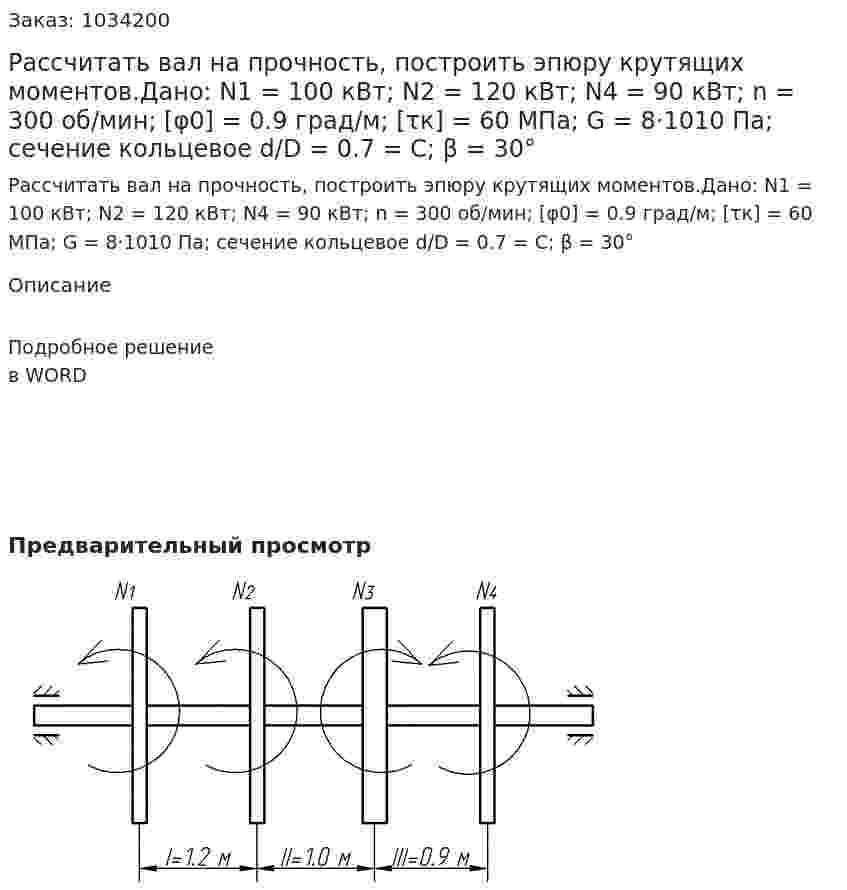 Заказ: 1034200

Рассчитать вал на прочность, построить эпюру крутящих моментов.Дано: N1 = 100 кВт; N2 = 120 кВт; N4 = 90 кВт; n = 300 об/мин; [φ0] = 0.9 град/м; [τк] = 60 МПа; G = 8·1010 Па; сечение кольцевое d/D = 0.7 = C; β = 30°

Рассчитать вал на прочность, построить эпюру крутящих моментов.Дано: N1 = 100 кВт; N2 = 120 кВт; N4 = 90 кВт; n = 300 об/мин; [φ0] = 0.9 град/м; [τк] = 60 МПа; G = 8·1010 Па; сечение кольцевое d/D = 0.7 = C; β = 30°

Описание

Подробное решение
в WORD

Предварительный просмотр

N1
N2
N3
N4

I=1.2 м
II=1.0 м
III=0.9 м